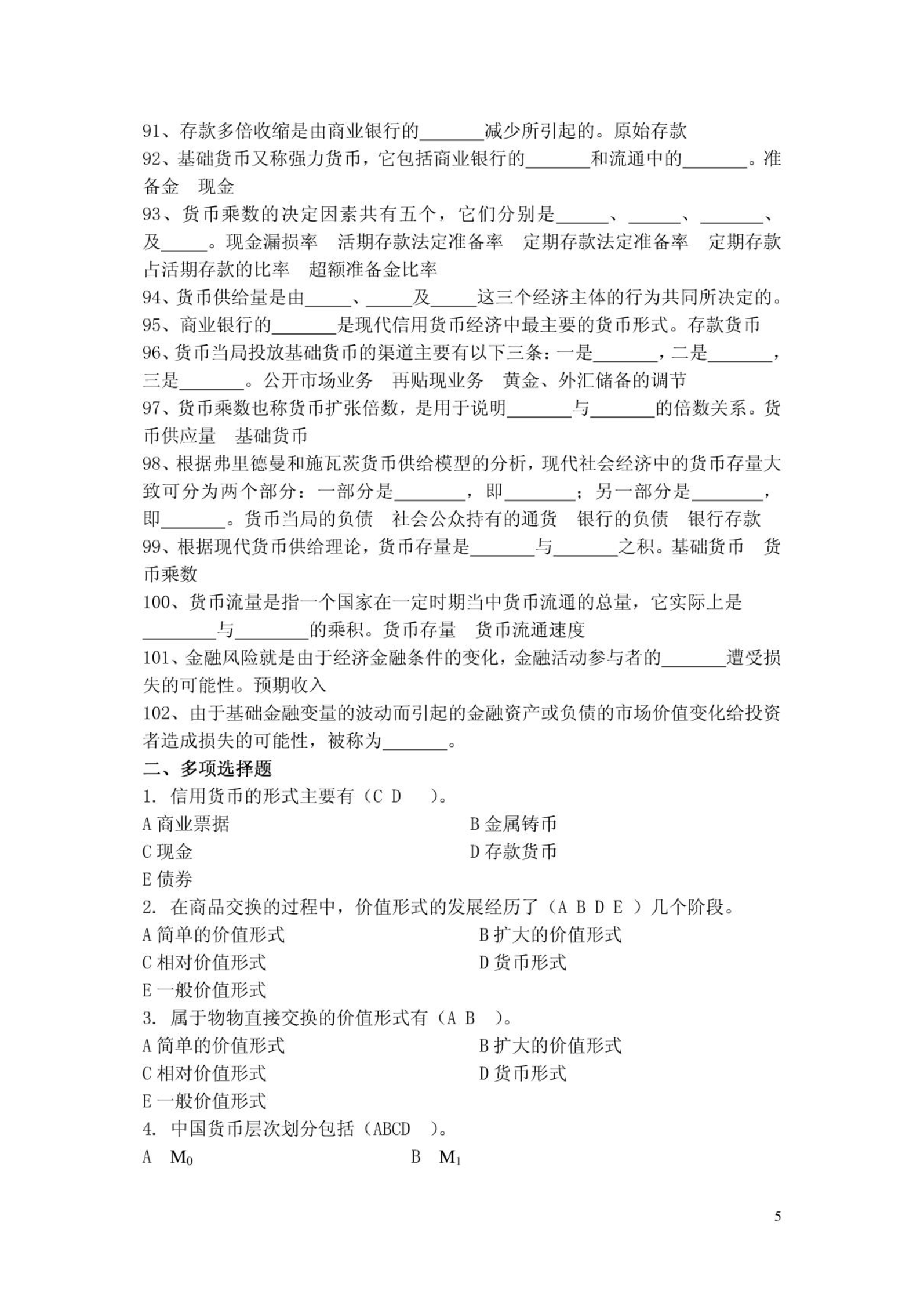 91、存款多倍收缩是由商业银行的_______减少所引起的。原始存款
92、基础货币又称强力货币，它包括商业银行的_______和流通中的_______。准备金　现金
93、货币乘数的决定因素共有五个，它们分别是______、______、_______、及_____。现金漏损率　活期存款法定准备率　定期存款法定准备率　定期存款占活期存款的比率　超额准备金比率
94、货币供给量是由_____、_____及_____这三个经济主体的行为共同所决定的。
95、商业银行的_______是现代信用货币经济中最主要的货币形式。存款货币
96、货币当局投放基础货币的渠道主要有以下三条：一是_______，二是_______，三是_______。公开市场业务　再贴现业务　黄金、外汇储备的调节
97、货币乘数也称货币扩张倍数，是用于说明_______与_______的倍数关系。货币供应量　基础货币
98、根据弗里德曼和施瓦茨货币供给模型的分析，现代社会经济中的货币存量大致可分为两个部分：一部分是________，即________；另一部分是________，即_______。货币当局的负债　社会公众持有的通货　银行的负债　银行存款
99、根据现代货币供给理论，货币存量是_______与_______之积。基础货币　货币乘数
100、货币流量是指一个国家在一定时期当中货币流通的总量，它实际上是________与________的乘积。货币存量　货币流通速度
101、金融风险就是由于经济金融条件的变化，金融活动参与者的_______遭受损失的可能性。预期收入
102、由于基础金融变量的波动而引起的金融资产或负债的市场价值变化给投资者造成损失的可能性，被称为_______。
二、多项选择题
1. 信用货币的形式主要有（C D　）。
A 商业票据　　B 金属铸币
C 现金　　D 存款货币
E 债券
2. 在商品交换的过程中，价值形式的发展经历了（A B D E ）几个阶段。
A 简单的价值形式　　B 扩大的价值形式
C 相对价值形式　　D 货币形式
E 一般价值形式
3. 属于物物直接交换的价值形式有（A B　）。
A 简单的价值形式　　B 扩大的价值形式
C 相对价值形式　　D 货币形式
E 一般价值形式
4. 中国货币层次划分包括（ABCD　）。
A　$M_0$　　B　$M_1$

5